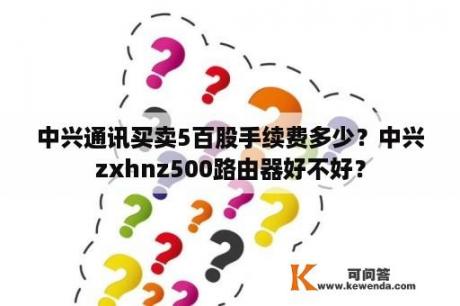 中兴通讯买卖5百股手续费多少？中兴zxhnz500路由器好不好？

K
可问答
www.kewenda.com